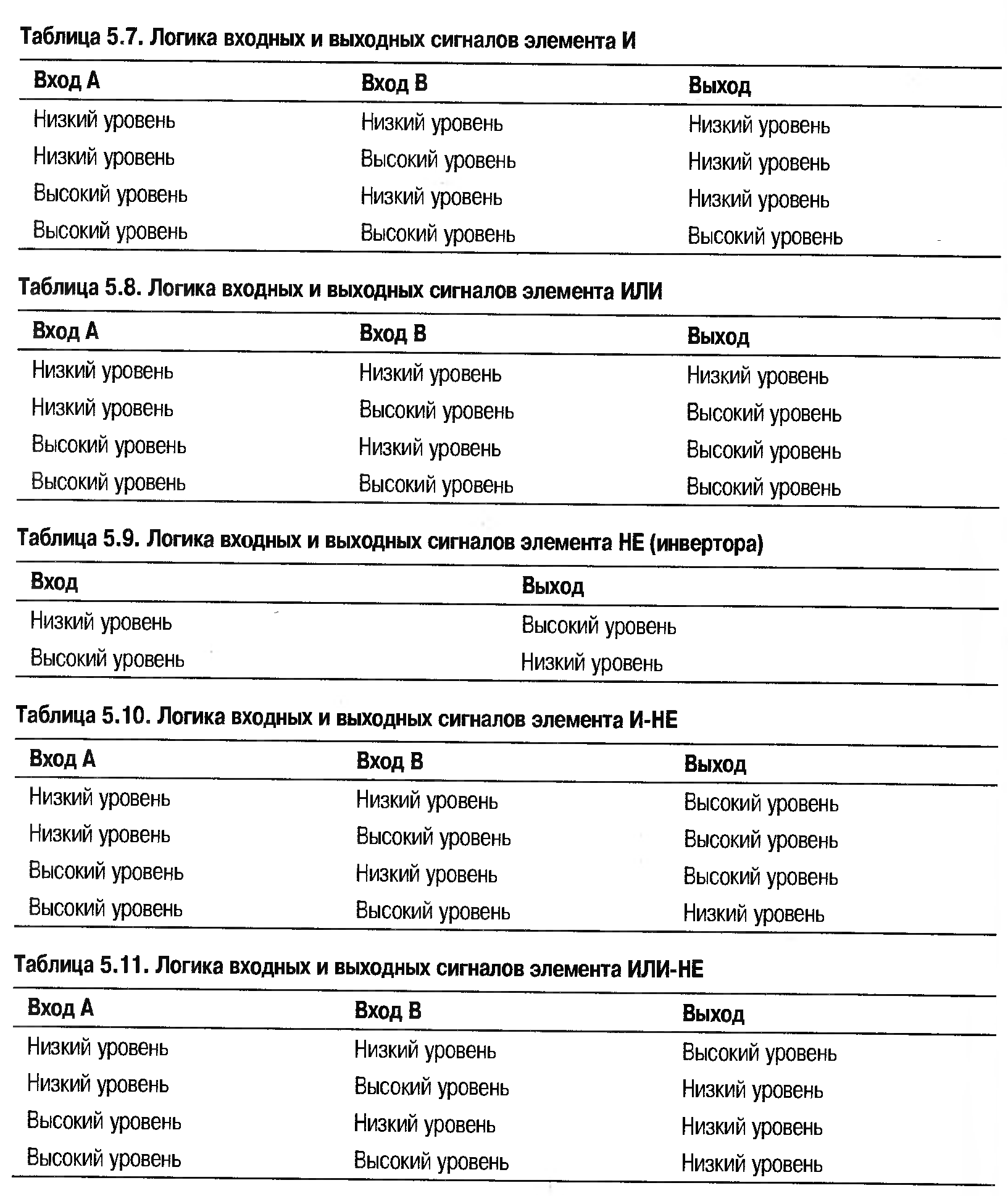 Таблица 5.7. Логика входных и выходных сигналов элемента И

| Вход А | Вход В | Выход |
|---|---|---|
| Низкий уровень | Низкий уровень | Низкий уровень |
| Низкий уровень | Высокий уровень | Низкий уровень |
| Высокий уровень | Низкий уровень | Низкий уровень |
| Высокий уровень | Высокий уровень | Высокий уровень |

Таблица 5.8. Логика входных и выходных сигналов элемента ИЛИ

| Вход А | Вход В | Выход |
|---|---|---|
| Низкий уровень | Низкий уровень | Низкий уровень |
| Низкий уровень | Высокий уровень | Высокий уровень |
| Высокий уровень | Низкий уровень | Высокий уровень |
| Высокий уровень | Высокий уровень | Высокий уровень |

Таблица 5.9. Логика входных и выходных сигналов элемента НЕ (инвертора)

| Вход | Выход |
|---|---|
| Низкий уровень | Высокий уровень |
| Высокий уровень | Низкий уровень |

Таблица 5.10. Логика входных и выходных сигналов элемента И-НЕ

| Вход А | Вход В | Выход |
|---|---|---|
| Низкий уровень | Низкий уровень | Высокий уровень |
| Низкий уровень | Высокий уровень | Высокий уровень |
| Высокий уровень | Низкий уровень | Высокий уровень |
| Высокий уровень | Высокий уровень | Низкий уровень |

Таблица 5.11. Логика входных и выходных сигналов элемента ИЛИ-НЕ

| Вход А | Вход В | Выход |
|---|---|---|
| Низкий уровень | Низкий уровень | Высокий уровень |
| Низкий уровень | Высокий уровень | Низкий уровень |
| Высокий уровень | Низкий уровень | Низкий уровень |
| Высокий уровень | Высокий уровень | Низкий уровень |